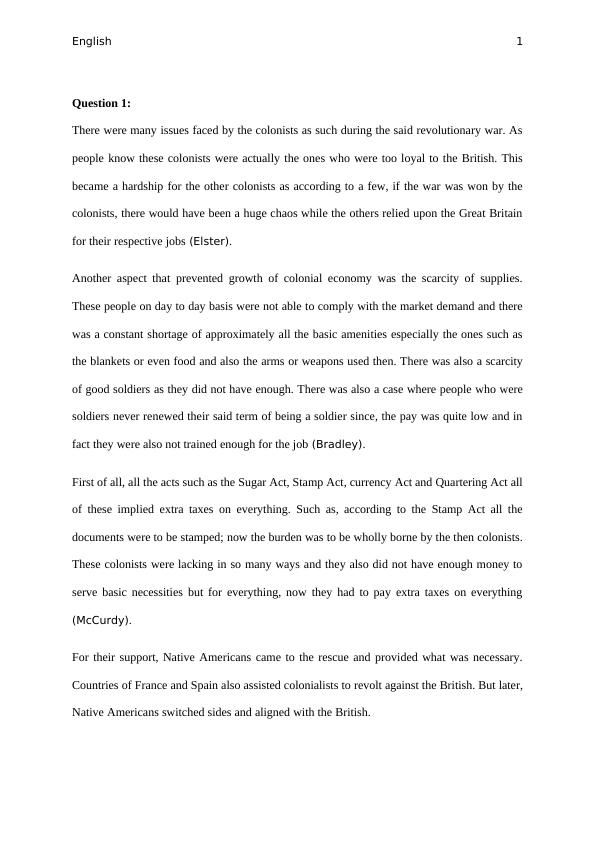 English 1

Question 1:

There were many issues faced by the colonists as such during the said revolutionary war. As people know these colonists were actually the ones who were too loyal to the British. This became a hardship for the other colonists as according to a few, if the war was won by the colonists, there would have been a huge chaos while the others relied upon the Great Britain for their respective jobs (Elster).

Another aspect that prevented growth of colonial economy was the scarcity of supplies. These people on day to day basis were not able to comply with the market demand and there was a constant shortage of approximately all the basic amenities especially the ones such as the blankets or even food and also the arms or weapons used then. There was also a scarcity of good soldiers as they did not have enough. There was also a case where people who were soldiers never renewed their said term of being a soldier since, the pay was quite low and in fact they were also not trained enough for the job (Bradley).

First of all, all the acts such as the Sugar Act, Stamp Act, currency Act and Quartering Act all of these implied extra taxes on everything. Such as, according to the Stamp Act all the documents were to be stamped; now the burden was to be wholly borne by the then colonists. These colonists were lacking in so many ways and they also did not have enough money to serve basic necessities but for everything, now they had to pay extra taxes on everything (McCurdy).

For their support, Native Americans came to the rescue and provided what was necessary. Countries of France and Spain also assisted colonialists to revolt against the British. But later, Native Americans switched sides and aligned with the British.